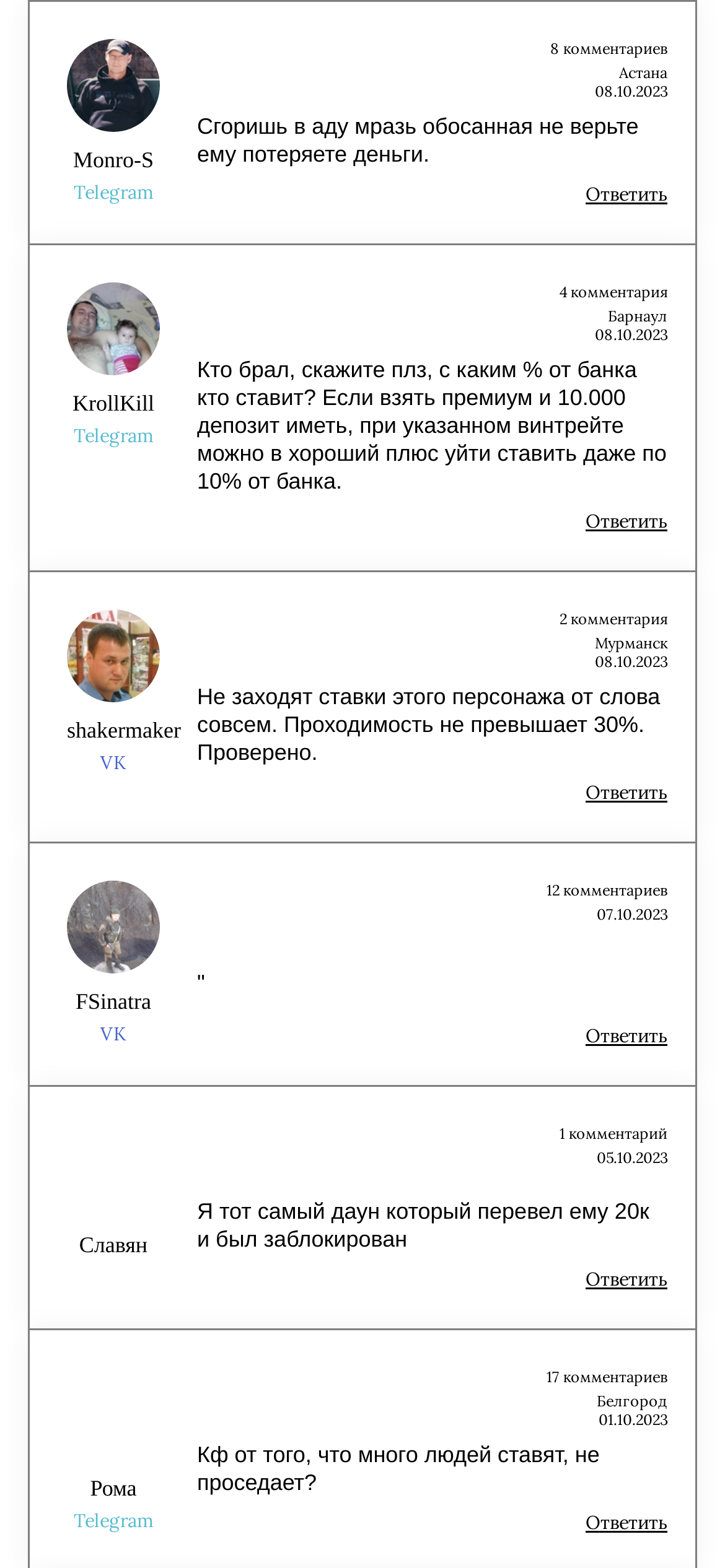 Monro-S
Telegram

8 комментариев
Астана
08.10.2023

Сгоришь в аду мразь обосанная не верьте ему потеряете деньги.

Ответить

KrollKill
Telegram

4 комментария
Барнаул
08.10.2023

Кто брал, скажите плз, с каким % от банка кто ставит? Если взять премиум и 10.000 депозит иметь, при указанном винтрейте можно в хороший плюс уйти ставить даже по 10% от банка.

Ответить

shakermaker
VK

2 комментария
Мурманск
08.10.2023

Не заходят ставки этого персонажа от слова совсем. Проходимость не превышает 30%. Проверено.

Ответить

FSinatra
VK

12 комментариев
07.10.2023

"

Ответить

Славян

1 комментарий
05.10.2023

Я тот самый даун который перевел ему 20к и был заблокирован

Ответить

Рома
Telegram

17 комментариев
Белгород
01.10.2023

Кф от того, что много людей ставят, не проседает?

Ответить